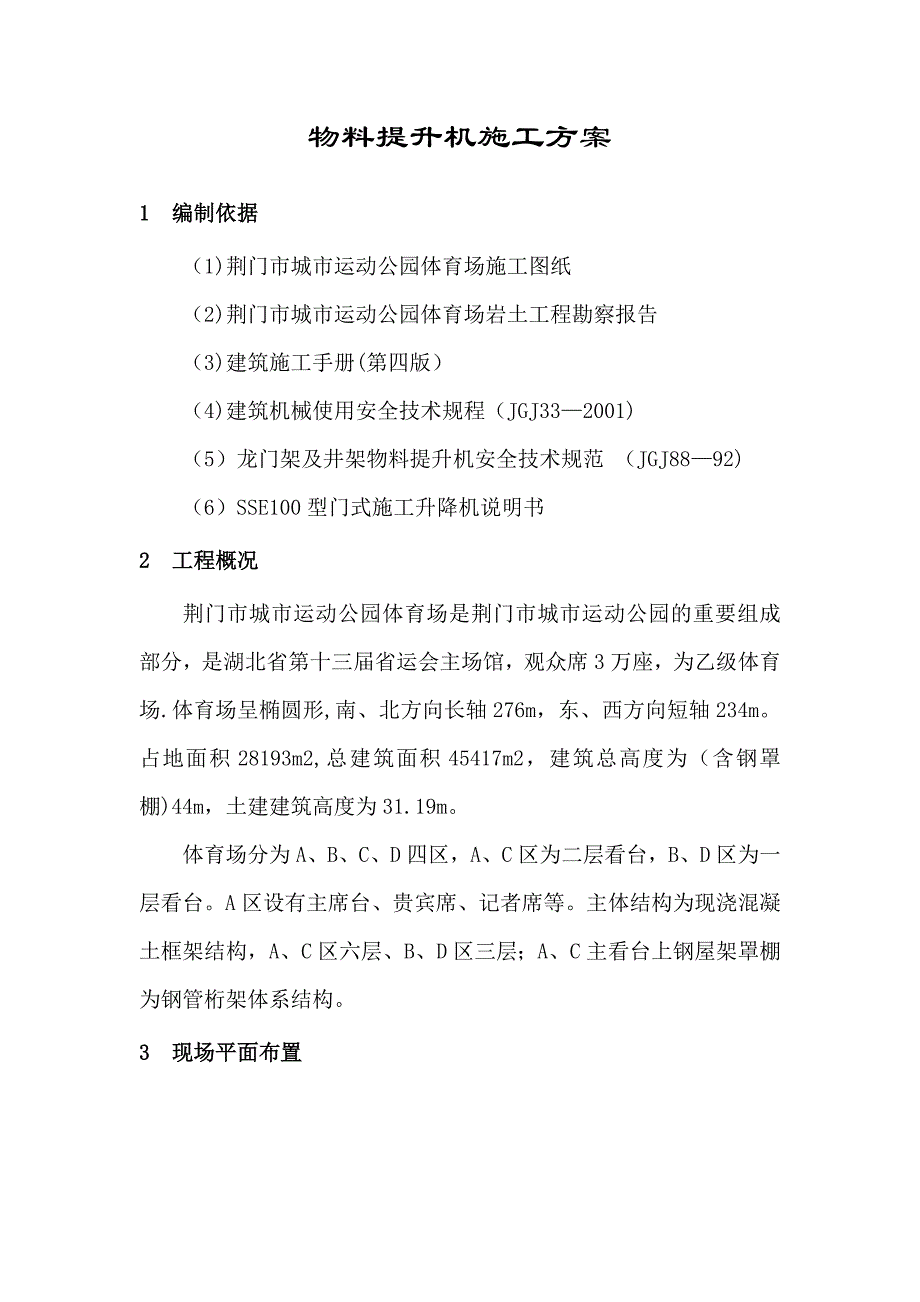 物料提升机施工方案

1　编制依据

（1)荆门市城市运动公园体育场施工图纸

（2)荆门市城市运动公园体育场岩土工程勘察报告

（3)建筑施工手册(第四版）

（4)建筑机械使用安全技术规程（JGJ33—2001)

（5）龙门架及井架物料提升机安全技术规范　（JGJ88—92)

（6）SSE100 型门式施工升降机说明书

2　工程概况

荆门市城市运动公园体育场是荆门市城市运动公园的重要组成部分，是湖北省第十三届省运会主场馆，观众席 3 万座，为乙级体育场.体育场呈椭圆形,南、北方向长轴 276m，东、西方向短轴 234m。占地面积 28193m2,总建筑面积 45417m2，建筑总高度为（含钢罩棚)44m，土建建筑高度为 31.19m。

体育场分为 A、B、C、D 四区，A、C 区为二层看台，B、D 区为一层看台。A 区设有主席台、贵宾席、记者席等。主体结构为现浇混凝土框架结构，A、C 区六层、B、D 区三层；A、C 主看台上钢屋架罩棚为钢管桁架体系结构。

3　现场平面布置